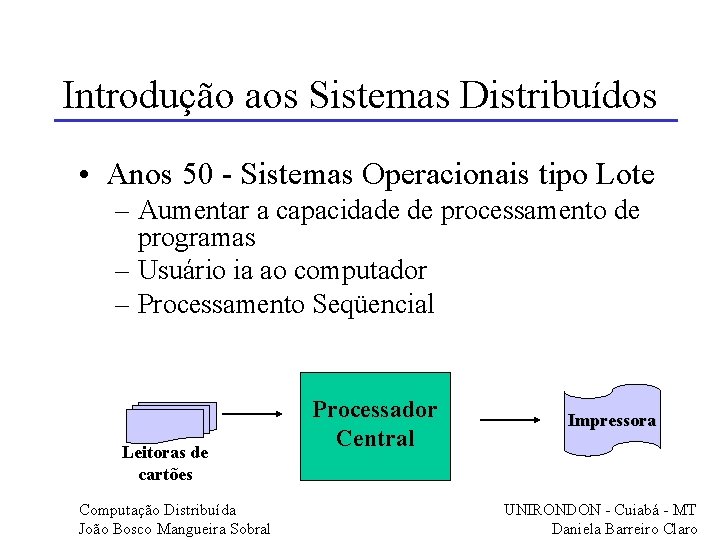 Introdução aos Sistemas Distribuídos

• Anos 50 - Sistemas Operacionais tipo Lote
– Aumentar a capacidade de processamento de programas
– Usuário ia ao computador
– Processamento Seqüencial

Leitoras de cartões

Processador Central

Impressora

Computação Distribuída
João Bosco Mangueira Sobral

UNIRONDON - Cuiabá - MT
Daniela Barreiro Claro